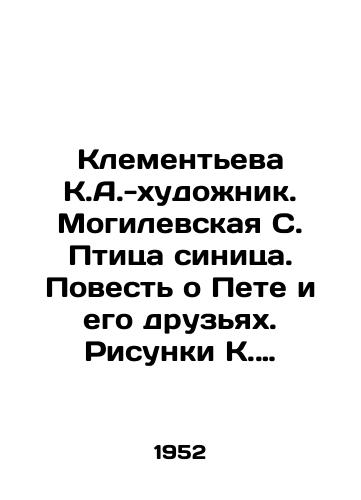 Клементьева К.А.-художник. Могилевская С. Птица синица. Повесть о Пете и его друзьях. Рисунки К....

1952